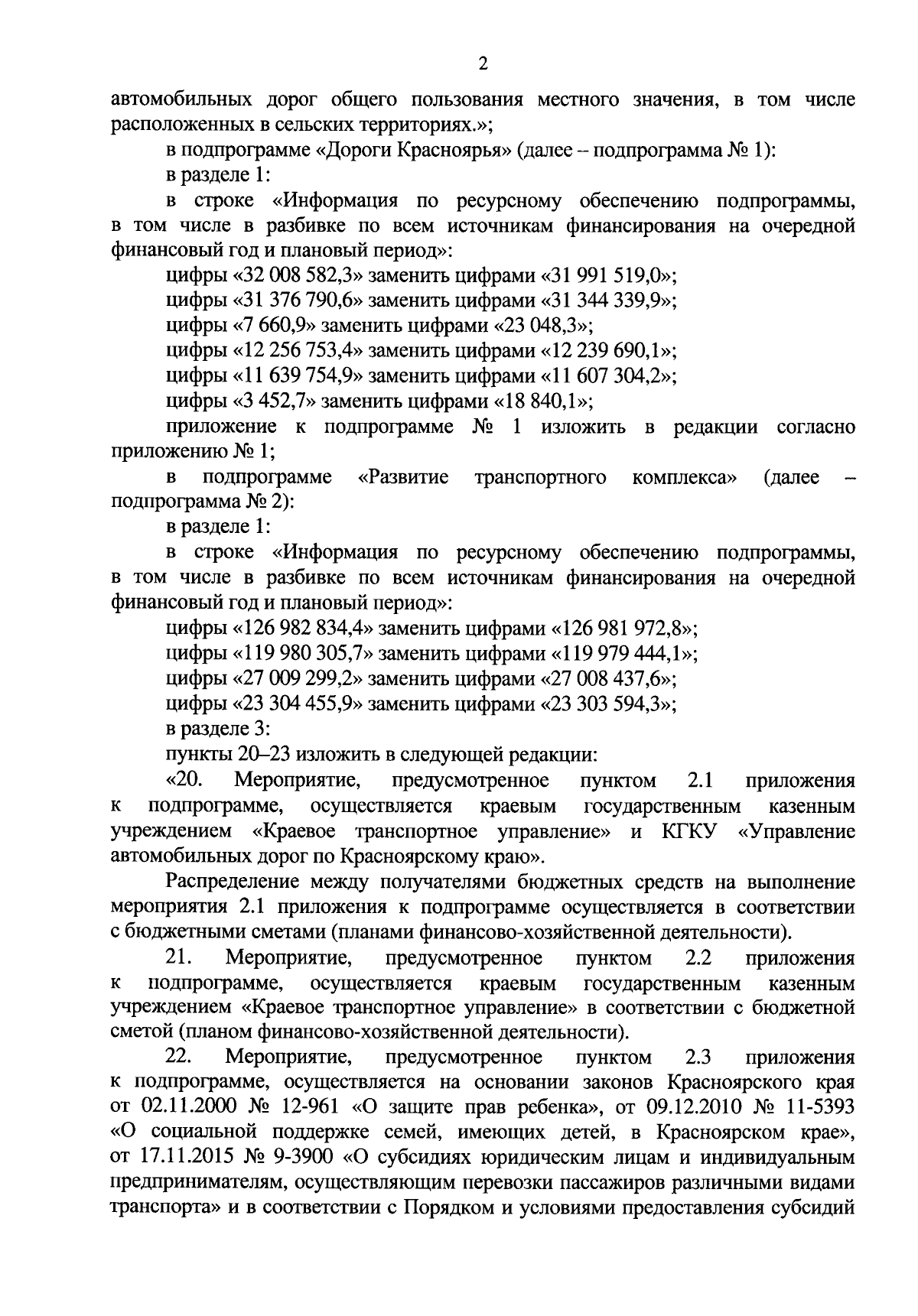 2

автомобильных дорог общего пользования местного значения, в том числе расположенных в сельских территориях.»;

в подпрограмме «Дороги Красноярья» (далее – подпрограмма № 1):

в разделе 1:

в строке «Информация по ресурсному обеспечению подпрограммы, в том числе в разбивке по всем источникам финансирования на очередной финансовый год и плановый период»:

цифры «32 008 582,3» заменить цифрами «31 991 519,0»;

цифры «31 376 790,6» заменить цифрами «31 344 339,9»;

цифры «7 660,9» заменить цифрами «23 048,3»;

цифры «12 256 753,4» заменить цифрами «12 239 690,1»;

цифры «11 639 754,9» заменить цифрами «11 607 304,2»;

цифры «3 452,7» заменить цифрами «18 840,1»;

приложение к подпрограмме № 1 изложить в редакции согласно приложению № 1;

в подпрограмме «Развитие транспортного комплекса» (далее – подпрограмма № 2):

в разделе 1:

в строке «Информация по ресурсному обеспечению подпрограммы, в том числе в разбивке по всем источникам финансирования на очередной финансовый год и плановый период»:

цифры «126 982 834,4» заменить цифрами «126 981 972,8»;

цифры «119 980 305,7» заменить цифрами «119 979 444,1»;

цифры «27 009 299,2» заменить цифрами «27 008 437,6»;

цифры «23 304 455,9» заменить цифрами «23 303 594,3»;

в разделе 3:

пункты 20–23 изложить в следующей редакции:

«20. Мероприятие, предусмотренное пунктом 2.1 приложения к подпрограмме, осуществляется краевым государственным казенным учреждением «Краевое транспортное управление» и КГКУ «Управление автомобильных дорог по Красноярскому краю».

Распределение между получателями бюджетных средств на выполнение мероприятия 2.1 приложения к подпрограмме осуществляется в соответствии с бюджетными сметами (планами финансово-хозяйственной деятельности).

21. Мероприятие, предусмотренное пунктом 2.2 приложения к подпрограмме, осуществляется краевым государственным казенным учреждением «Краевое транспортное управление» в соответствии с бюджетной сметой (планом финансово-хозяйственной деятельности).

22. Мероприятие, предусмотренное пунктом 2.3 приложения к подпрограмме, осуществляется на основании законов Красноярского края от 02.11.2000 № 12-961 «О защите прав ребенка», от 09.12.2010 № 11-5393 «О социальной поддержке семей, имеющих детей, в Красноярском крае», от 17.11.2015 № 9-3900 «О субсидиях юридическим лицам и индивидуальным предпринимателям, осуществляющим перевозки пассажиров различными видами транспорта» и в соответствии с Порядком и условиями предоставления субсидий